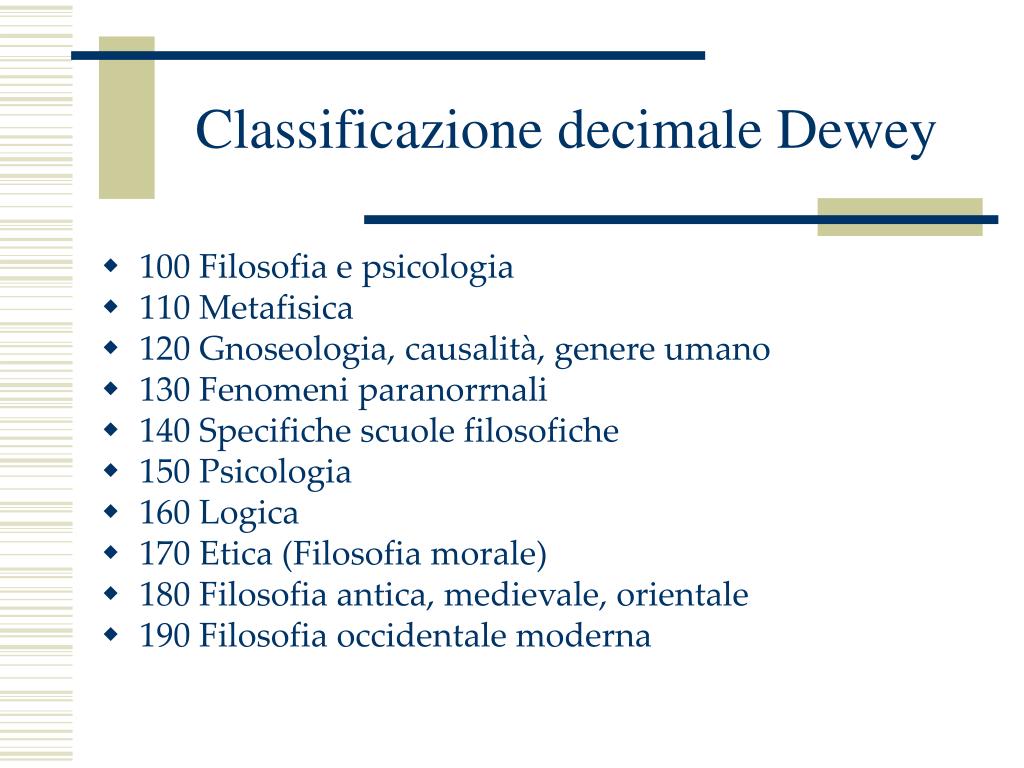 Classificazione decimale Dewey

- 100 Filosofia e psicologia
- 110 Metafisica
- 120 Gnoseologia, causalità, genere umano
- 130 Fenomeni paranorrnali
- 140 Specifiche scuole filosofiche
- 150 Psicologia
- 160 Logica
- 170 Etica (Filosofia morale)
- 180 Filosofia antica, medievale, orientale
- 190 Filosofia occidentale moderna